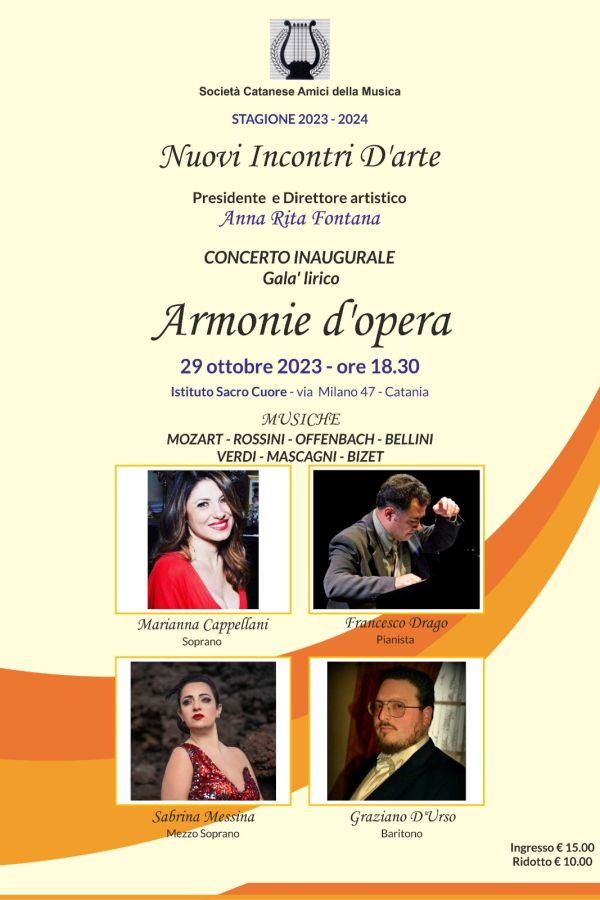 Società Catanese Amici della Musica

STAGIONE 2023 - 2024

Nuovi Incontri D'arte

Presidente e Direttore artistico
Anna Rita Fontana

CONCERTO INAUGURALE
Gala' lirico

Armonie d'opera

29 ottobre 2023 - ore 18.30

Istituto Sacro Cuore - via Milano 47 - Catania

MUSICHE
MOZART - ROSSINI - OFFENBACH - BELLINI
VERDI - MASCAGNI - BIZET

Marianna Cappellani
Soprano

Francesco Drago
Pianista

Sabrina Messina
Mezzo Soprano

Graziano D'Urso
Baritono

Ingresso € 15.00
Ridotto € 10.00